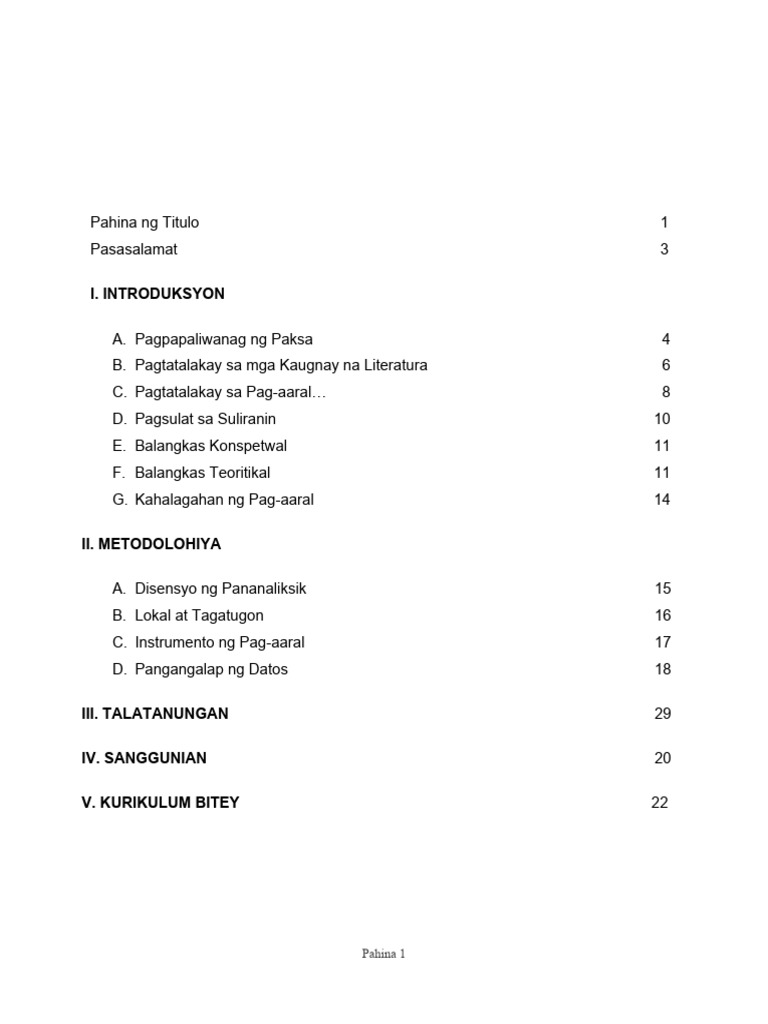 Pahina ng Titulo 1
Pasasalamat 3

I. INTRODUKSYON

A. Pagpapaliwanag ng Paksa 4
B. Pagtatalakay sa mga Kaugnay na Literatura 6
C. Pagtatalakay sa Pag-aaral… 8
D. Pagsulat sa Suliranin 10
E. Balangkas Konspetwal 11
F. Balangkas Teoritikal 11
G. Kahalagahan ng Pag-aaral 14

II. METODOLOHIYA

A. Disensyo ng Pananaliksik 15
B. Lokal at Tagatugon 16
C. Instrumento ng Pag-aaral 17
D. Pangangalap ng Datos 18

III. TALATANUNGAN 29

IV. SANGGUNIAN 20

V. KURIKULUM BITEY 22

Pahina 1